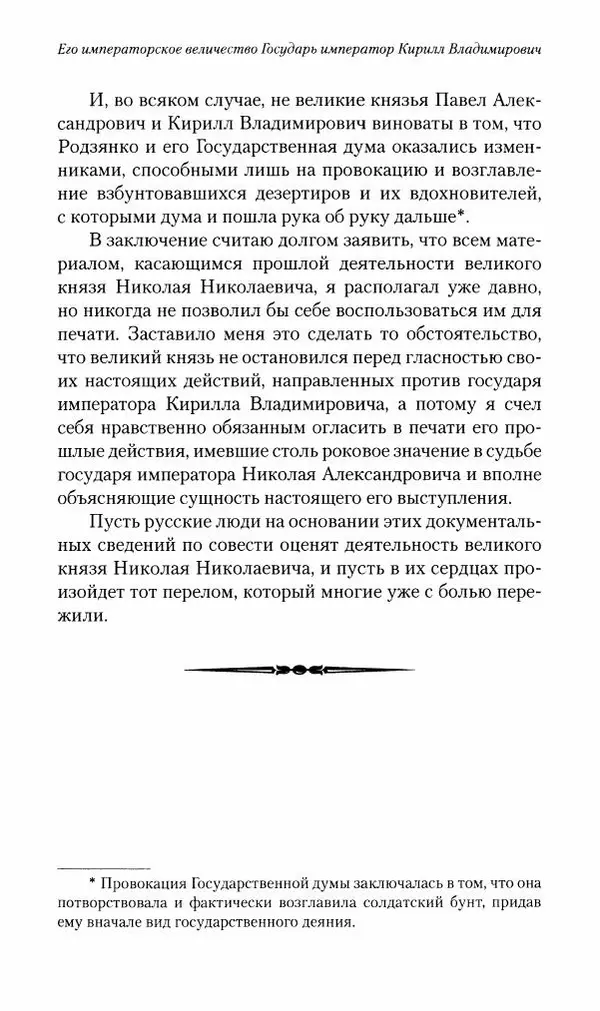 Его императорское величество Государь император Кирилл Владимирович

И, во всяком случае, не великие князья Павел Александрович и Кирилл Владимирович виноваты в том, что Родзянко и его Государственная дума оказались изменниками, способными лишь на провокацию и возглавление взбунтовавшихся дезертиров и их вдохновителей, с которыми дума и пошла рука об руку дальше*.

В заключение считаю долгом заявить, что всем материалом, касающимся прошлой деятельности великого князя Николая Николаевича, я располагал уже давно, но никогда не позволил бы себе воспользоваться им для печати. Заставило меня это сделать то обстоятельство, что великий князь не остановился перед гласностью своих настоящих действий, направленных против государя императора Кирилла Владимировича, а потому я счел себя нравственно обязанным огласить в печати его прошлые действия, имевшие столь роковое значение в судьбе государя императора Николая Александровича и вполне объясняющие сущность настоящего его выступления.

Пусть русские люди на основании этих документальных сведений по совести оценят деятельность великого князя Николая Николаевича, и пусть в их сердцах произойдет тот перелом, который многие уже с болью пережили.

* Провокация Государственной думы заключалась в том, что она потворствовала и фактически возглавила солдатский бунт, придав ему вначале вид государственного деяния.